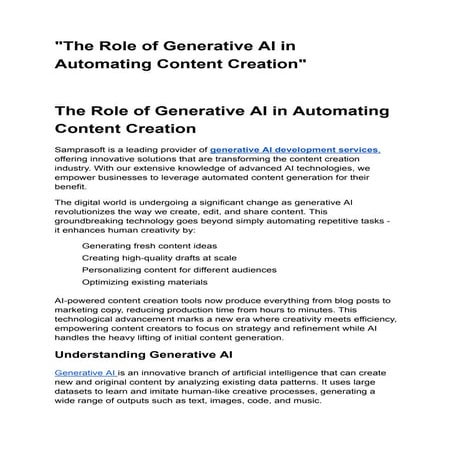 "The Role of Generative AI in Automating Content Creation"

The Role of Generative AI in Automating Content Creation

Samprasoft is a leading provider of generative AI development services, offering innovative solutions that are transforming the content creation industry. With our extensive knowledge of advanced AI technologies, we empower businesses to leverage automated content generation for their benefit.

The digital world is undergoing a significant change as generative AI revolutionizes the way we create, edit, and share content. This groundbreaking technology goes beyond simply automating repetitive tasks - it enhances human creativity by:

Generating fresh content ideas
Creating high-quality drafts at scale
Personalizing content for different audiences
Optimizing existing materials

AI-powered content creation tools now produce everything from blog posts to marketing copy, reducing production time from hours to minutes. This technological advancement marks a new era where creativity meets efficiency, empowering content creators to focus on strategy and refinement while AI handles the heavy lifting of initial content generation.

Understanding Generative AI

Generative AI is an innovative branch of artificial intelligence that can create new and original content by analyzing existing data patterns. It uses large datasets to learn and imitate human-like creative processes, generating a wide range of outputs such as text, images, code, and music.